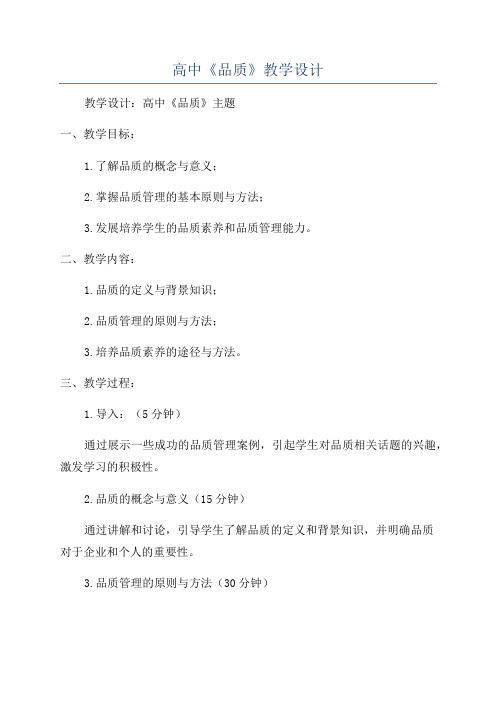 高中《品质》教学设计

教学设计：高中《品质》主题

一、教学目标：

1.了解品质的概念与意义；

2.掌握品质管理的基本原则与方法；

3.发展培养学生的品质素养和品质管理能力。

二、教学内容：

1.品质的定义与背景知识；

2.品质管理的原则与方法；

3.培养品质素养的途径与方法。

三、教学过程：

1.导入：（5分钟）

通过展示一些成功的品质管理案例，引起学生对品质相关话题的兴趣，激发学习的积极性。

2.品质的概念与意义（15分钟）

通过讲解和讨论，引导学生了解品质的定义和背景知识，并明确品质对于企业和个人的重要性。

3.品质管理的原则与方法（30分钟）